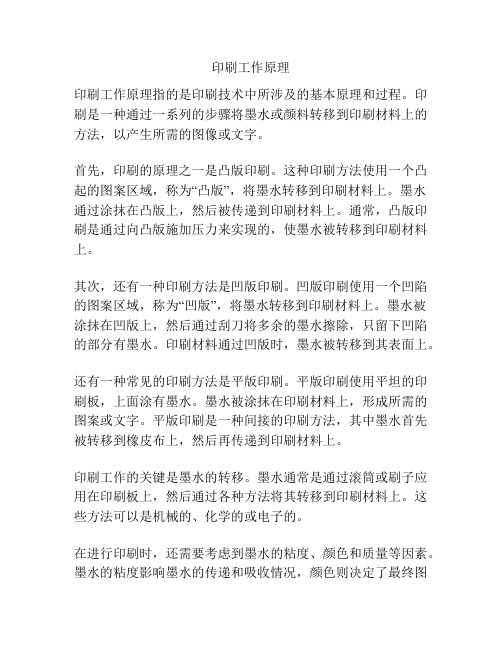 印刷工作原理

印刷工作原理指的是印刷技术中所涉及的基本原理和过程。印刷是一种通过一系列的步骤将墨水或颜料转移到印刷材料上的方法，以产生所需的图像或文字。

首先，印刷的原理之一是凸版印刷。这种印刷方法使用一个凸起的图案区域，称为“凸版”，将墨水转移到印刷材料上。墨水通过涂抹在凸版上，然后被传递到印刷材料上。通常，凸版印刷是通过向凸版施加压力来实现的，使墨水被转移到印刷材料上。

其次，还有一种印刷方法是凹版印刷。凹版印刷使用一个凹陷的图案区域，称为“凹版”，将墨水转移到印刷材料上。墨水被涂抹在凹版上，然后通过刮刀将多余的墨水擦除，只留下凹陷的部分有墨水。印刷材料通过凹版时，墨水被转移到其表面上。

还有一种常见的印刷方法是平版印刷。平版印刷使用平坦的印刷板，上面涂有墨水。墨水被涂抹在印刷材料上，形成所需的图案或文字。平版印刷是一种间接的印刷方法，其中墨水首先被转移到橡皮布上，然后再传递到印刷材料上。

印刷工作的关键是墨水的转移。墨水通常是通过滚筒或刷子应用在印刷板上，然后通过各种方法将其转移到印刷材料上。这些方法可以是机械的、化学的或电子的。

在进行印刷时，还需要考虑到墨水的粘度、颜色和质量等因素。墨水的粘度影响墨水的传递和吸收情况，颜色则决定了最终图